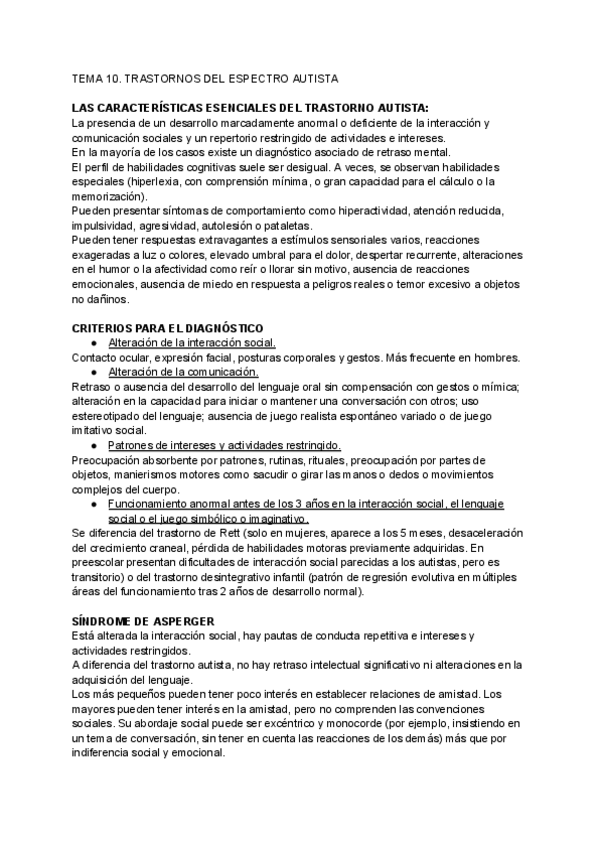 TEMA 10. TRASTORNOS DEL ESPECTRO AUTISTA

LAS CARACTERÍSTICAS ESENCIALES DEL TRASTORNO AUTISTA:
La presencia de un desarrollo marcadamente anormal o deficiente de la interacción y comunicación sociales y un repertorio restringido de actividades e intereses.
En la mayoría de los casos existe un diagnóstico asociado de retraso mental.
El perfil de habilidades cognitivas suele ser desigual. A veces, se observan habilidades especiales (hiperlexia, con comprensión mínima, o gran capacidad para el cálculo o la memorización).
Pueden presentar síntomas de comportamiento como hiperactividad, atención reducida, impulsividad, agresividad, autolesión o pataletas.
Pueden tener respuestas extravagantes a estímulos sensoriales varios, reacciones exageradas a luz o colores, elevado umbral para el dolor, despertar recurrente, alteraciones en el humor o la afectividad como reír o llorar sin motivo, ausencia de reacciones emocionales, ausencia de miedo en respuesta a peligros reales o temor excesivo a objetos no dañinos.

CRITERIOS PARA EL DIAGNÓSTICO
● Alteración de la interacción social.
Contacto ocular, expresión facial, posturas corporales y gestos. Más frecuente en hombres.
● Alteración de la comunicación.
Retraso o ausencia del desarrollo del lenguaje oral sin compensación con gestos o mímica; alteración en la capacidad para iniciar o mantener una conversación con otros; uso estereotipado del lenguaje; ausencia de juego realista espontáneo variado o de juego imitativo social.
● Patrones de intereses y actividades restringido.
Preocupación absorbente por patrones, rutinas, rituales, preocupación por partes de objetos, manierismos motores como sacudir o girar las manos o dedos o movimientos complejos del cuerpo.
● Funcionamiento anormal antes de los 3 años en la interacción social, el lenguaje social o el juego simbólico o imaginativo.
Se diferencia del trastorno de Rett (solo en mujeres, aparece a los 5 meses, desaceleración del crecimiento craneal, pérdida de habilidades motoras previamente adquiridas. En preescolar presentan dificultades de interacción social parecidas a los autistas, pero es transitorio) o del trastorno desintegrativo infantil (patrón de regresión evolutiva en múltiples áreas del funcionamiento tras 2 años de desarrollo normal).

SÍNDROME DE ASPERGER
Está alterada la interacción social, hay pautas de conducta repetitiva e intereses y actividades restringidos.
A diferencia del trastorno autista, no hay retraso intelectual significativo ni alteraciones en la adquisición del lenguaje.
Los más pequeños pueden tener poco interés en establecer relaciones de amistad. Los mayores pueden tener interés en la amistad, pero no comprenden las convenciones sociales. Su abordaje social puede ser excéntrico y monocorde (por ejemplo, insistiendo en un tema de conversación, sin tener en cuenta las reacciones de los demás) más que por indiferencia social y emocional.